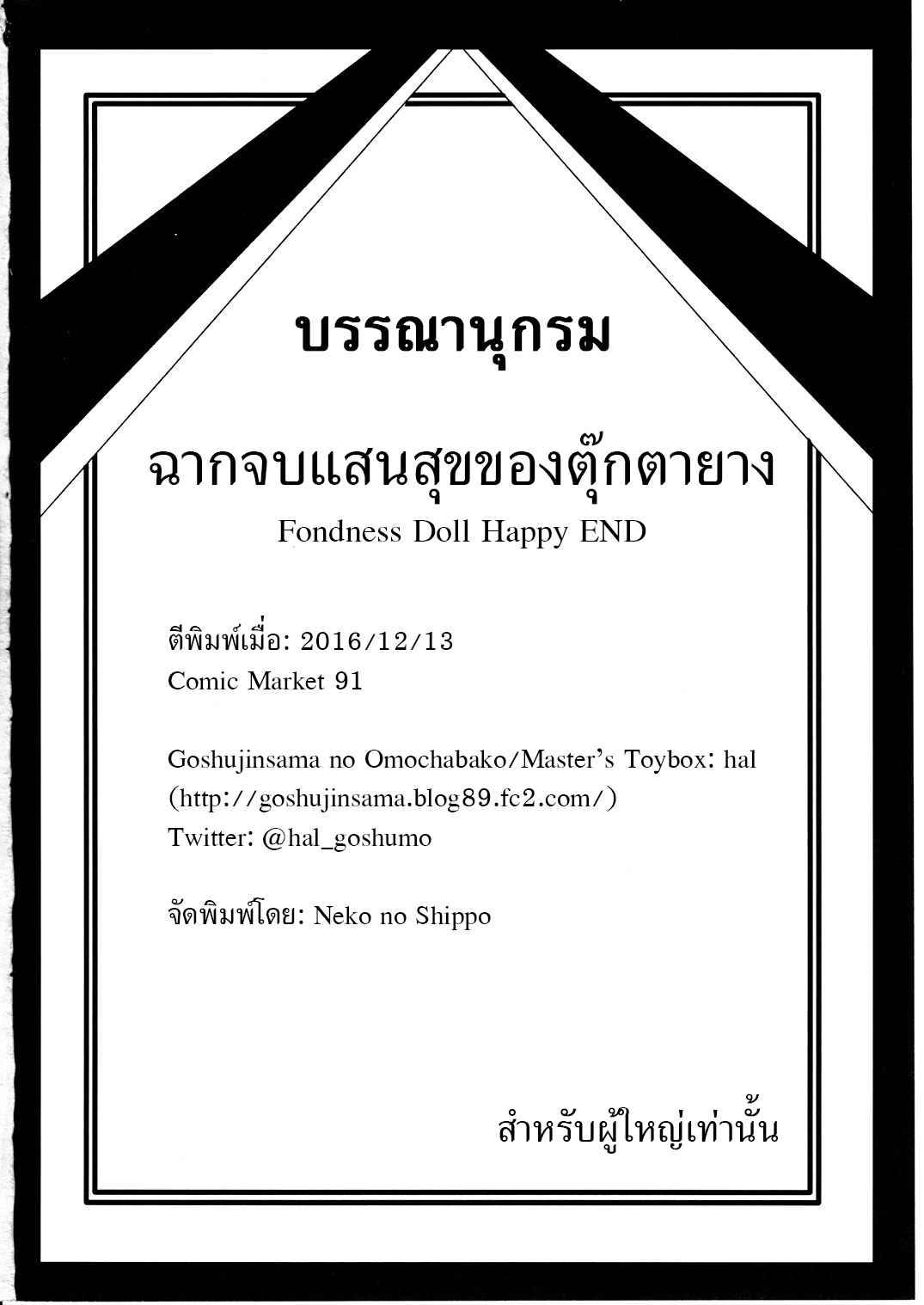 บรรณานุกรม

ฉากจบแสนสุขของตุ๊กตายาง
Fondness Doll Happy END

ตีพิมพ์เมื่อ: 2016/12/13
Comic Market 91

Goshujinsama no Omochabako/Master's Toybox: hal
(http://goshujinsama.blog89.fc2.com/)
Twitter: @hal_goshumo

จัดพิมพ์โดย: Neko no Shippo

สำหรับผู้ใหญ่เท่านั้น